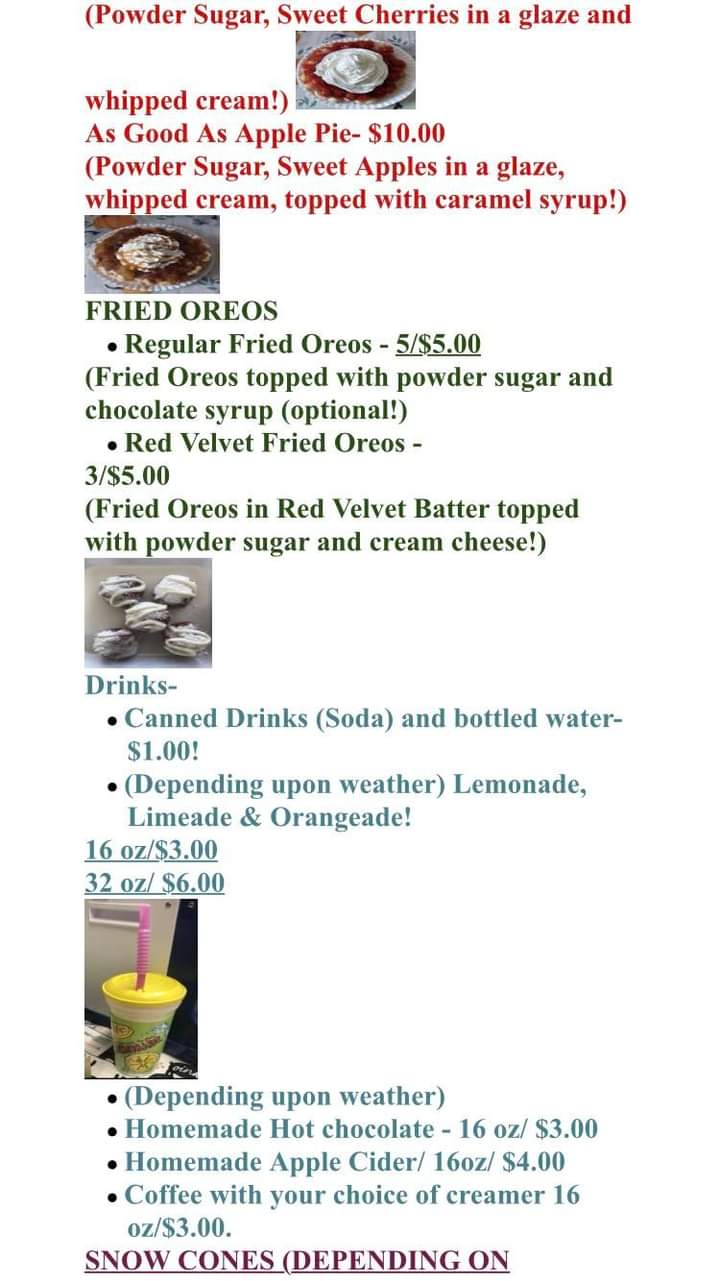 (Powder Sugar, Sweet Cherries in a glaze and whipped cream!)
As Good As Apple Pie- $10.00
(Powder Sugar, Sweet Apples in a glaze, whipped cream, topped with caramel syrup!)

FRIED OREOS
• Regular Fried Oreos - 5/$5.00
(Fried Oreos topped with powder sugar and chocolate syrup (optional!)
• Red Velvet Fried Oreos - 3/$5.00
(Fried Oreos in Red Velvet Batter topped with powder sugar and cream cheese!)

Drinks-
• Canned Drinks (Soda) and bottled water- $1.00!
• (Depending upon weather) Lemonade, Limeade & Orangeade!
16 oz/$3.00
32 oz/ $6.00

• (Depending upon weather)
• Homemade Hot chocolate - 16 oz/ $3.00
• Homemade Apple Cider/ 16oz/ $4.00
• Coffee with your choice of creamer 16 oz/$3.00.
SNOW CONES (DEPENDING ON